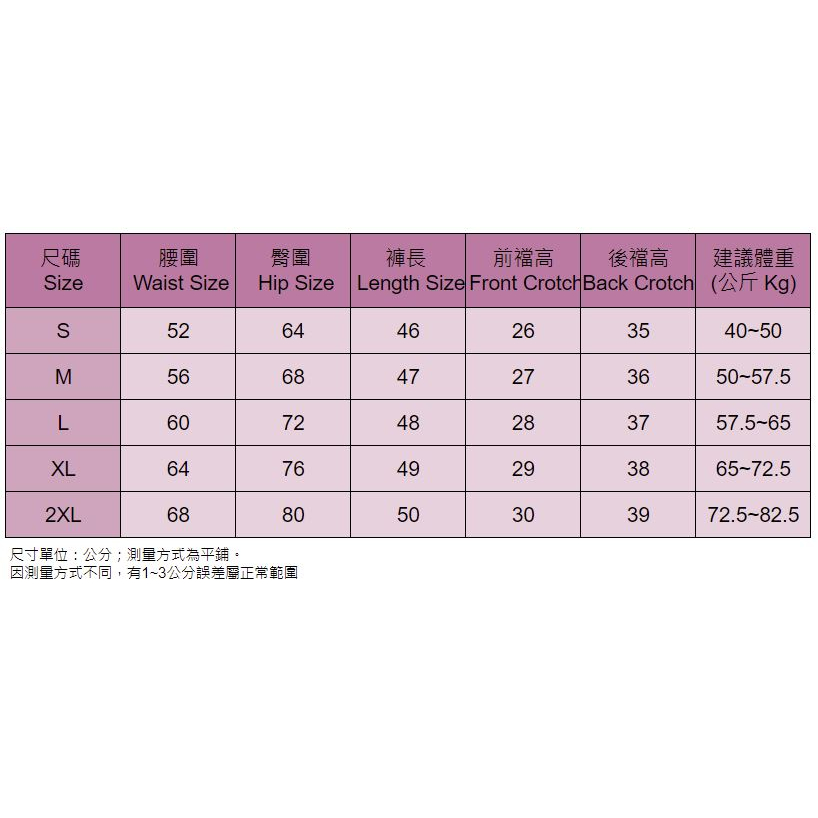 | 尺碼 Size | 腰圍 Waist Size | 臀圍 Hip Size | 褲長 Length Size | 前襠高 Front Crotch | 後襠高 Back Crotch | 建議體重 (公斤 Kg) |
|---|---|---|---|---|---|---|
| S | 52 | 64 | 46 | 26 | 35 | 40~50 |
| M | 56 | 68 | 47 | 27 | 36 | 50~57.5 |
| L | 60 | 72 | 48 | 28 | 37 | 57.5~65 |
| XL | 64 | 76 | 49 | 29 | 38 | 65~72.5 |
| 2XL | 68 | 80 | 50 | 30 | 39 | 72.5~82.5 |

尺寸單位：公分；測量方式為平鋪。
因測量方式不同，有1~3公分誤差屬正常範圍